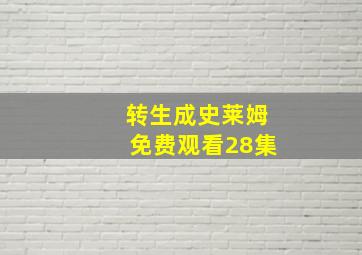 转生成史莱姆
免费观看28集